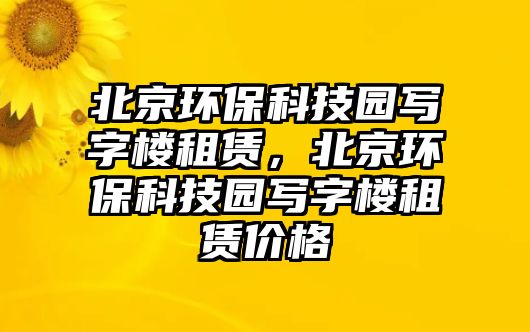 北京环保科技园写字楼租赁，北京环保科技园写字楼租赁价格